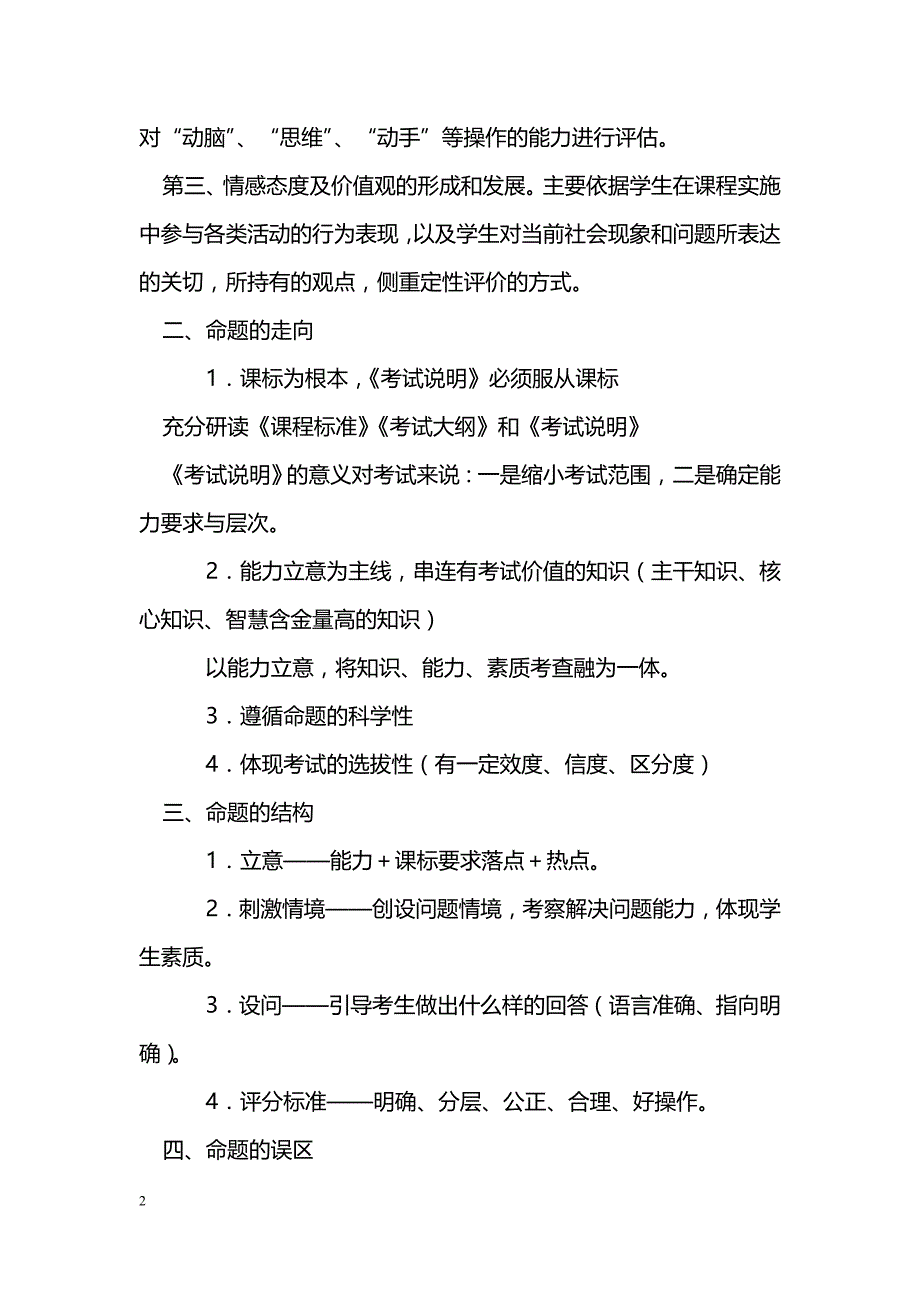 对“动脑”、“思维”、“动手”等操作的能力进行评估。

第三、情感态度及价值观的形成和发展。主要依据学生在课程实施中参与各类活动的行为表现，以及学生对当前社会现象和问题所表达的关切，所持有的观点，侧重定性评价的方式。

二、命题的走向

1．课标为根本，《考试说明》必须服从课标

充分研读《课程标准》《考试大纲》和《考试说明》

《考试说明》的意义对考试来说：一是缩小考试范围，二是确定能力要求与层次。

2．能力立意为主线，串连有考试价值的知识（主干知识、核心知识、智慧含金量高的知识）

以能力立意，将知识、能力、素质考查融为一体。

3．遵循命题的科学性

4．体现考试的选拔性（有一定效度、信度、区分度）

三、命题的结构

1．立意——能力＋课标要求落点＋热点。

2．刺激情境——创设问题情境，考察解决问题能力，体现学生素质。

3．设问——引导考生做出什么样的回答（语言准确、指向明确）。

4．评分标准——明确、分层、公正、合理、好操作。

四、命题的误区

2